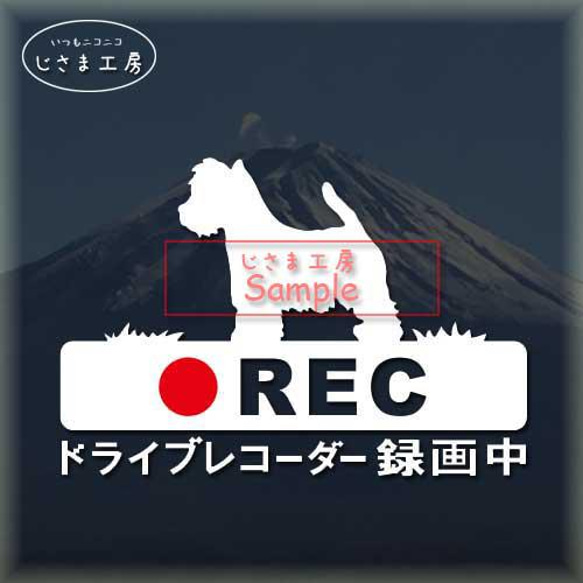 いつもニコニコ
じさま工房

じさま工房
Sample

REC
ドライブレコーダー録画中